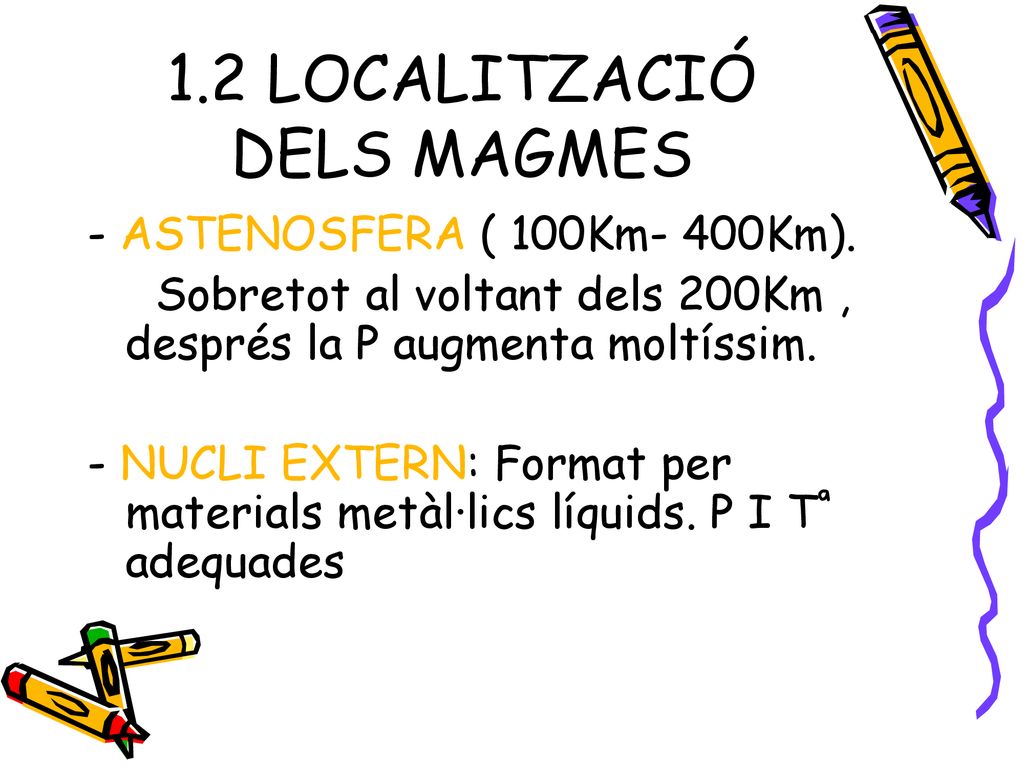 1.2 LOCALITZACIÓ DELS MAGMES

- ASTENOSFERA ( 100Km- 400Km).
Sobretot al voltant dels 200Km , després la P augmenta moltíssim.

- NUCLI EXTERN: Format per materials metàl·lics líquids. P I Tª adequades